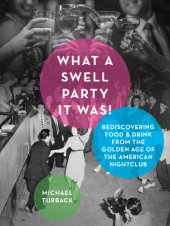 WHAT A SWELL PARTY IT WAS!

REDISCOVERING FOOD & DRINK FROM THE GOLDEN AGE OF THE AMERICAN NIGHTCLUB

MICHAEL TURBACK